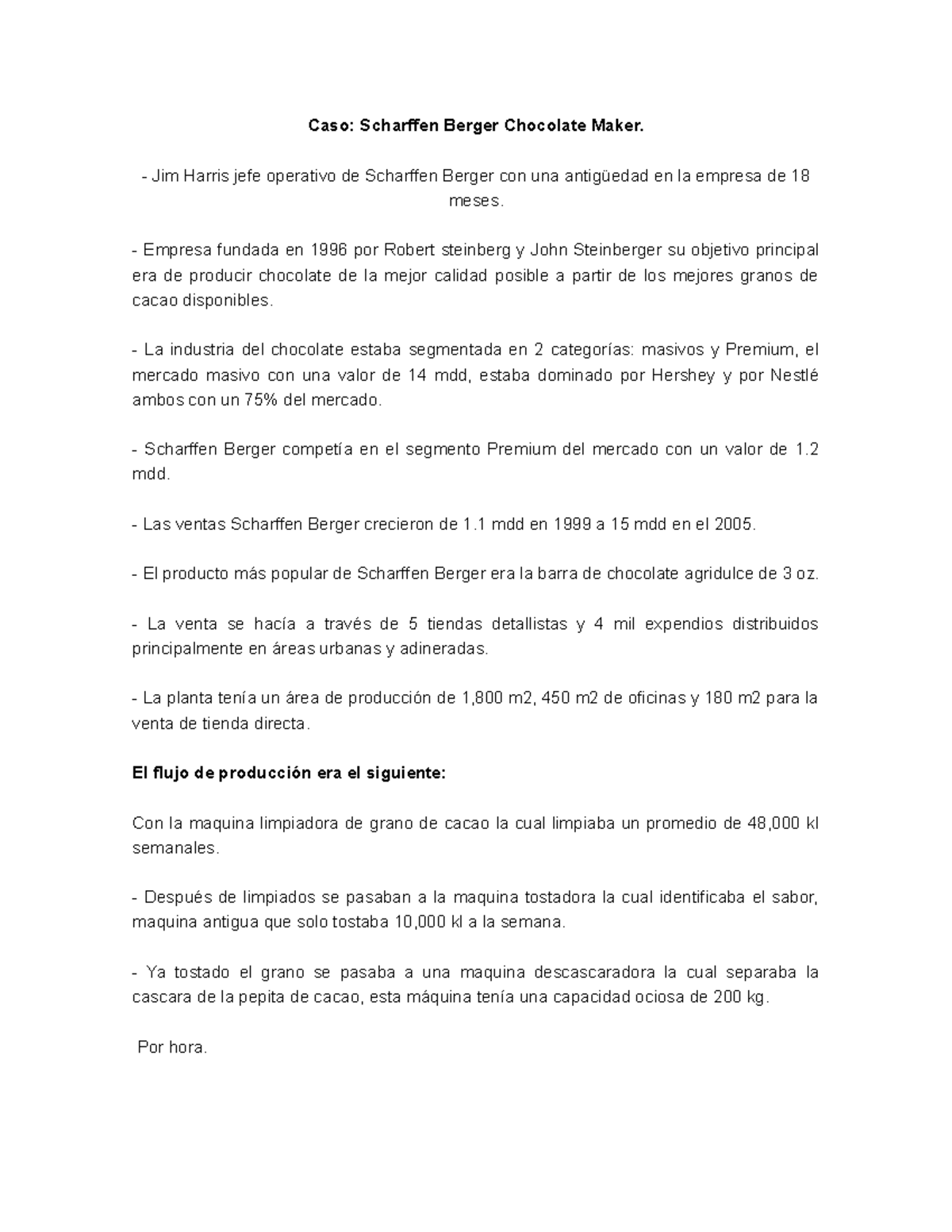 Caso: Scharffen Berger Chocolate Maker.

- Jim Harris jefe operativo de Scharffen Berger con una antigüedad en la empresa de 18 meses.

- Empresa fundada en 1996 por Robert steinberg y John Steinberger su objetivo principal era de producir chocolate de la mejor calidad posible a partir de los mejores granos de cacao disponibles.

- La industria del chocolate estaba segmentada en 2 categorías: masivos y Premium, el mercado masivo con una valor de 14 mdd, estaba dominado por Hershey y por Nestlé ambos con un 75% del mercado.

- Scharffen Berger competía en el segmento Premium del mercado con un valor de 1.2 mdd.

- Las ventas Scharffen Berger crecieron de 1.1 mdd en 1999 a 15 mdd en el 2005.

- El producto más popular de Scharffen Berger era la barra de chocolate agridulce de 3 oz.

- La venta se hacía a través de 5 tiendas detallistas y 4 mil expendios distribuidos principalmente en áreas urbanas y adineradas.

- La planta tenía un área de producción de 1,800 m2, 450 m2 de oficinas y 180 m2 para la venta de tienda directa.

El flujo de producción era el siguiente:

Con la maquina limpiadora de grano de cacao la cual limpiaba un promedio de 48,000 kl semanales.

- Después de limpiados se pasaban a la maquina tostadora la cual identificaba el sabor, maquina antigua que solo tostaba 10,000 kl a la semana.

- Ya tostado el grano se pasaba a una maquina descascaradora la cual separaba la cascara de la pepita de cacao, esta máquina tenía una capacidad ociosa de 200 kg.

Por hora.